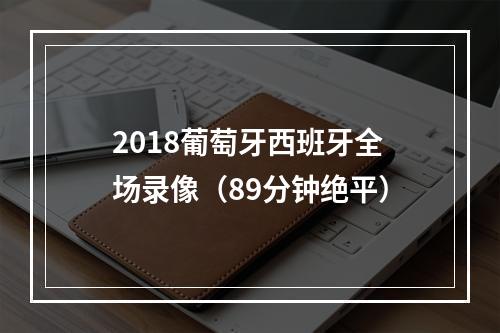 2018葡萄牙西班牙全场录像（89分钟绝平）